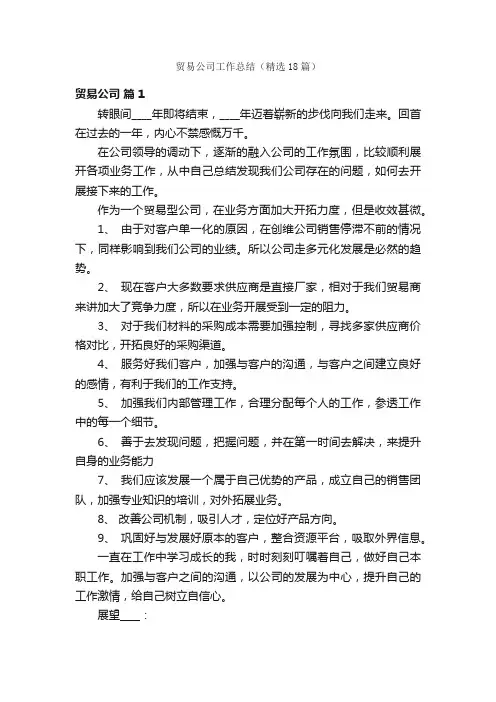 贸易公司工作总结（精选18篇）

贸易公司 篇1

转眼间____年即将结束，____年迈着崭新的步伐向我们走来。回首在过去的一年，内心不禁感慨万千。

在公司领导的调动下，逐渐的融入公司的工作氛围，比较顺利展开各项业务工作，从中自己总结发现我们公司存在的问题，如何去开展接下来的工作。

作为一个贸易型公司，在业务方面加大开拓力度，但是收效甚微。

1、 由于对客户单一化的原因，在创维公司销售停滞不前的情况下，同样影响到我们公司的业绩。所以公司走多元化发展是必然的趋势。

2、 现在客户大多数要求供应商是直接厂家，相对于我们贸易商来讲加大了竞争力度，所以在业务开展受到一定的阻力。

3、 对于我们材料的采购成本需要加强控制，寻找多家供应商价格对比，开拓良好的采购渠道。

4、 服务好我们客户，加强与客户的沟通，与客户之间建立良好的感情，有利于我们的工作支持。

5、 加强我们内部管理工作，合理分配每个人的工作，参透工作中的每一个细节。

6、 善于去发现问题，把握问题，并在第一时间去解决，来提升自身的业务能力

7、 我们应该发展一个属于自己优势的产品，成立自己的销售团队，加强专业知识的培训，对外拓展业务。

8、 改善公司机制，吸引人才，定位好产品方向。

9、 巩固好与发展好原本的客户，整合资源平台，吸取外界信息。

一直在工作中学习成长的我，时时刻刻叮嘱着自己，做好自己本职工作。加强与客户之间的沟通，以公司的发展为中心，提升自己的工作激情，给自己树立自信心。

展望____：